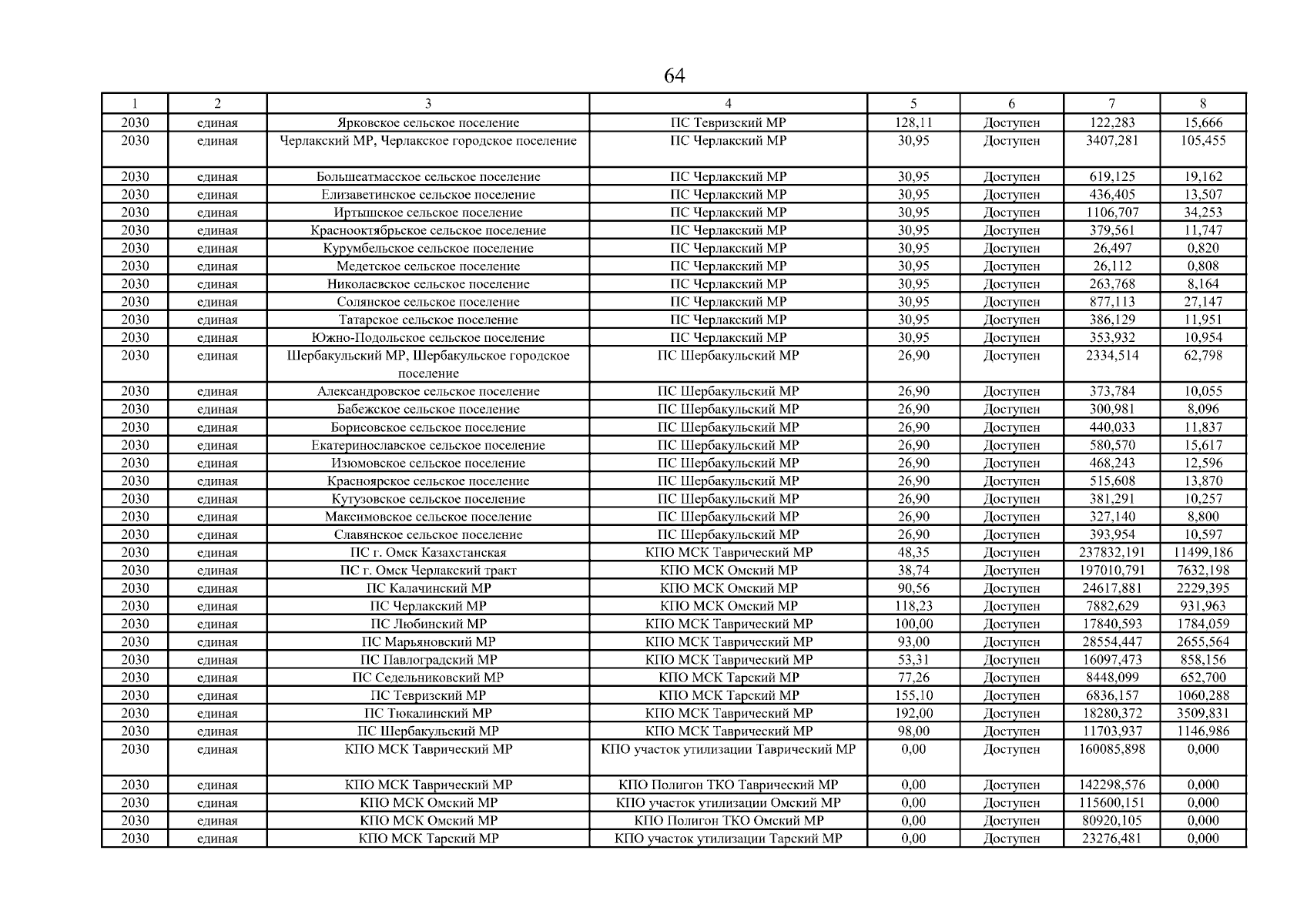 64

| 1 | 2 | 3 | 4 | 5 | 6 | 7 | 8 |
|---|---|---|---|---|---|---|---|
| 2030 | единая | Ярковское сельское поселение | ПС Тевризский МР | 128,11 | Доступен | 122,283 | 15,666 |
| 2030 | единая | Черлакский МР, Черлакское городское поселение | ПС Черлакский МР | 30,95 | Доступен | 3407,281 | 105,455 |
| 2030 | единая | Большеатмасское сельское поселение | ПС Черлакский МР | 30,95 | Доступен | 619,125 | 19,162 |
| 2030 | единая | Елизаветинское сельское поселение | ПС Черлакский МР | 30,95 | Доступен | 436,405 | 13,507 |
| 2030 | единая | Иртышское сельское поселение | ПС Черлакский МР | 30,95 | Доступен | 1106,707 | 34,253 |
| 2030 | единая | Краснооктябрьское сельское поселение | ПС Черлакский МР | 30,95 | Доступен | 379,561 | 11,747 |
| 2030 | единая | Курумбельское сельское поселение | ПС Черлакский МР | 30,95 | Доступен | 26,497 | 0,820 |
| 2030 | единая | Медетское сельское поселение | ПС Черлакский МР | 30,95 | Доступен | 26,112 | 0,808 |
| 2030 | единая | Николаевское сельское поселение | ПС Черлакский МР | 30,95 | Доступен | 263,768 | 8,164 |
| 2030 | единая | Солянское сельское поселение | ПС Черлакский МР | 30,95 | Доступен | 877,113 | 27,147 |
| 2030 | единая | Татарское сельское поселение | ПС Черлакский МР | 30,95 | Доступен | 386,129 | 11,951 |
| 2030 | единая | Южно-Подольское сельское поселение | ПС Черлакский МР | 30,95 | Доступен | 353,932 | 10,954 |
| 2030 | единая | Шербакульский МР, Шербакульское городское поселение | ПС Шербакульский МР | 26,90 | Доступен | 2334,514 | 62,798 |
| 2030 | единая | Александровское сельское поселение | ПС Шербакульский МР | 26,90 | Доступен | 373,784 | 10,055 |
| 2030 | единая | Бабежское сельское поселение | ПС Шербакульский МР | 26,90 | Доступен | 300,981 | 8,096 |
| 2030 | единая | Борисовское сельское поселение | ПС Шербакульский МР | 26,90 | Доступен | 440,033 | 11,837 |
| 2030 | единая | Екатеринославское сельское поселение | ПС Шербакульский МР | 26,90 | Доступен | 580,570 | 15,617 |
| 2030 | единая | Изюмовское сельское поселение | ПС Шербакульский МР | 26,90 | Доступен | 468,243 | 12,596 |
| 2030 | единая | Красноярское сельское поселение | ПС Шербакульский МР | 26,90 | Доступен | 515,608 | 13,870 |
| 2030 | единая | Кутузовское сельское поселение | ПС Шербакульский МР | 26,90 | Доступен | 381,291 | 10,257 |
| 2030 | единая | Максимовское сельское поселение | ПС Шербакульский МР | 26,90 | Доступен | 327,140 | 8,800 |
| 2030 | единая | Славянское сельское поселение | ПС Шербакульский МР | 26,90 | Доступен | 393,954 | 10,597 |
| 2030 | единая | ПС г. Омск Казахстанская | КПО МСК Таврический МР | 48,35 | Доступен | 237832,191 | 11499,186 |
| 2030 | единая | ПС г. Омск Черлакский тракт | КПО МСК Омский МР | 38,74 | Доступен | 197010,791 | 7632,198 |
| 2030 | единая | ПС Калачинский МР | КПО МСК Омский МР | 90,56 | Доступен | 24617,881 | 2229,395 |
| 2030 | единая | ПС Черлакский МР | КПО МСК Омский МР | 118,23 | Доступен | 7882,629 | 931,963 |
| 2030 | единая | ПС Любинский МР | КПО МСК Таврический МР | 100,00 | Доступен | 17840,593 | 1784,059 |
| 2030 | единая | ПС Марьяновский МР | КПО МСК Таврический МР | 93,00 | Доступен | 28554,447 | 2655,564 |
| 2030 | единая | ПС Павлоградский МР | КПО МСК Таврический МР | 53,31 | Доступен | 16097,473 | 858,156 |
| 2030 | единая | ПС Седельниковский МР | КПО МСК Тарский МР | 77,26 | Доступен | 8448,099 | 652,700 |
| 2030 | единая | ПС Тевризский МР | КПО МСК Тарский МР | 155,10 | Доступен | 6836,157 | 1060,288 |
| 2030 | единая | ПС Тюкалинский МР | КПО МСК Таврический МР | 192,00 | Доступен | 18280,372 | 3509,831 |
| 2030 | единая | ПС Шербакульский МР | КПО МСК Таврический МР | 98,00 | Доступен | 11703,937 | 1146,986 |
| 2030 | единая | КПО МСК Таврический МР | КПО участок утилизации Таврический МР | 0,00 | Доступен | 160085,898 | 0,000 |
| 2030 | единая | КПО МСК Таврический МР | КПО Полигон ТКО Таврический МР | 0,00 | Доступен | 142298,576 | 0,000 |
| 2030 | единая | КПО МСК Омский МР | КПО участок утилизации Омский МР | 0,00 | Доступен | 115600,151 | 0,000 |
| 2030 | единая | КПО МСК Омский МР | КПО Полигон ТКО Омский МР | 0,00 | Доступен | 80920,105 | 0,000 |
| 2030 | единая | КПО МСК Тарский МР | КПО участок утилизации Тарский МР | 0,00 | Доступен | 23276,481 | 0,000 |